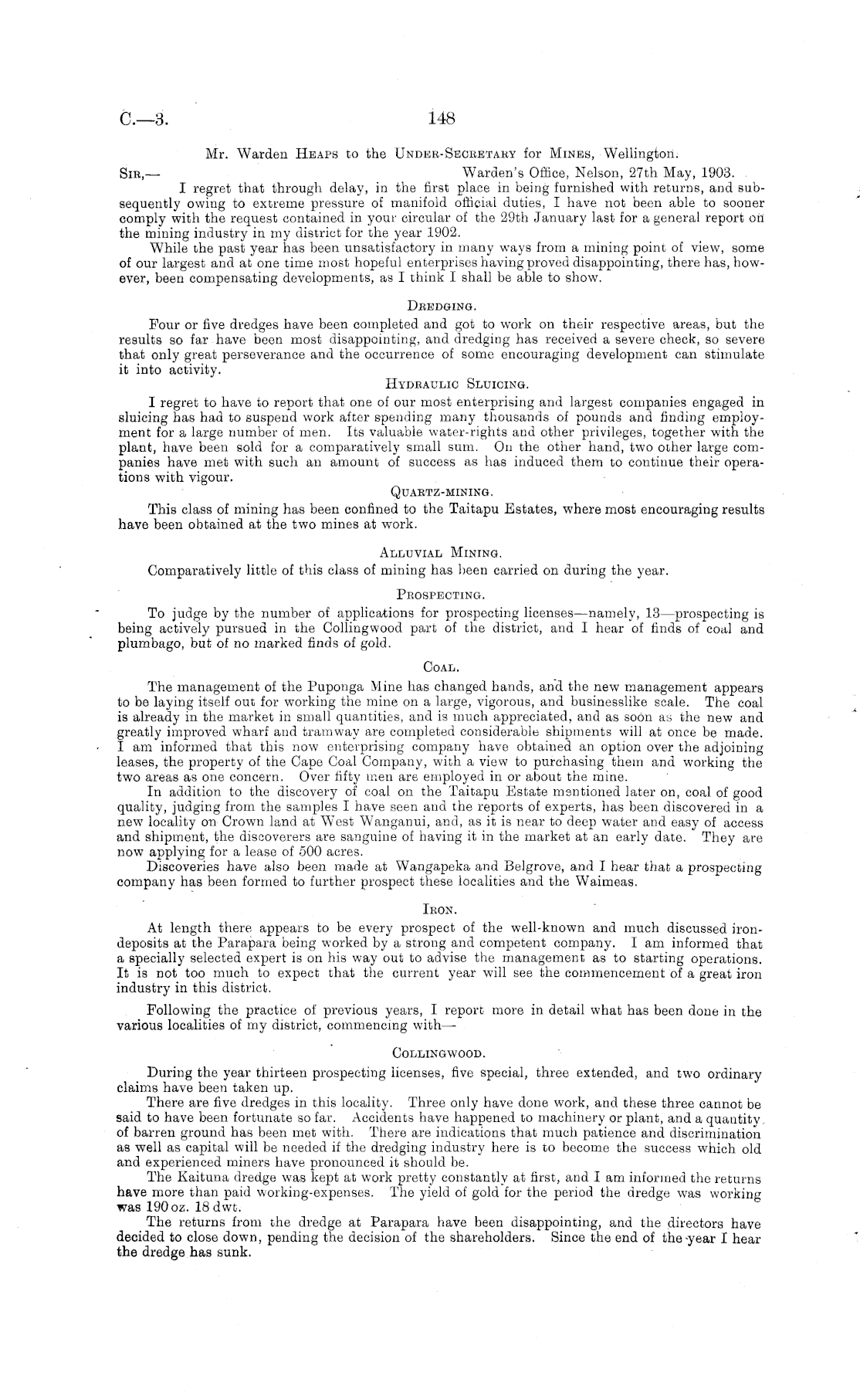 C.—3. 148

Mr. Warden Heaps to the Under-Secretary for Mines, Wellington.

Sir,— Warden's Office, Nelson, 27th May, 1903.

I regret that through delay, in the first place in being furnished with returns, and subsequently owing to extreme pressure of manifold official duties, I have not been able to sooner comply with the request contained in your circular of the 29th January last for a general report on the mining industry in my district for the year 1902.

While the past year has been unsatisfactory in many ways from a mining point of view, some of our largest and at one time most hopeful enterprises having proved disappointing, there has, however, been compensating developments, as I think I shall be able to show.

Dredging.

Four or five dredges have been completed and got to work on their respective areas, but the results so far have been most disappointing, and dredging has received a severe check, so severe that only great perseverance and the occurrence of some encouraging development can stimulate it into activity.

Hydraulic Sluicing.

I regret to have to report that one of our most enterprising and largest companies engaged in sluicing has had to suspend work after spending many thousands of pounds and finding employment for a large number of men. Its valuable water-rights and other privileges, together with the plant, have been sold for a comparatively small sum. On the other hand, two other large companies have met with such an amount of success as has induced them to continue their operations with vigour.

Quartz-mining.

This class of mining has been confined to the Taitapu Estates, where most encouraging results have been obtained at the two mines at work.

Alluvial Mining.

Comparatively little of this class of mining has been carried on during the year.

Prospecting.

To judge by the number of applications for prospecting licenses—namely, 13—prospecting is being actively pursued in the Collingwood part of the district, and I hear of finds of coal and plumbago, but of no marked finds of gold.

Coal.

The management of the Puponga Mine has changed hands, and the new management appears to be laying itself out for working the mine on a large, vigorous, and businesslike scale. The coal is already in the market in small quantities, and is much appreciated, and as soon as the new and greatly improved wharf and tramway are completed considerable shipments will at once be made. I am informed that this now enterprising company have obtained an option over the adjoining leases, the property of the Cape Coal Company, with a view to purchasing them and working the two areas as one concern. Over fifty men are employed in or about the mine.

In addition to the discovery of coal on the Taitapu Estate mentioned later on, coal of good quality, judging from the samples I have seen and the reports of experts, has been discovered in a new locality on Crown land at West Wanganui, and, as it is near to deep water and easy of access and shipment, the discoverers are sanguine of having it in the market at an early date. They are now applying for a lease of 500 acres.

Discoveries have also been made at Wangapeka and Belgrove, and I hear that a prospecting company has been formed to further prospect these localities and the Waimeas.

Iron.

At length there appears to be every prospect of the well-known and much discussed iron-deposits at the Parapara being worked by a strong and competent company. I am informed that a specially selected expert is on his way out to advise the management as to starting operations. It is not too much to expect that the current year will see the commencement of a great iron industry in this district.

Following the practice of previous years, I report more in detail what has been done in the various localities of my district, commencing with—

Collingwood.

During the year thirteen prospecting licenses, five special, three extended, and two ordinary claims have been taken up.

There are five dredges in this locality. Three only have done work, and these three cannot be said to have been fortunate so far. Accidents have happened to machinery or plant, and a quantity of barren ground has been met with. There are indications that much patience and discrimination as well as capital will be needed if the dredging industry here is to become the success which old and experienced miners have pronounced it should be.

The Kaituna dredge was kept at work pretty constantly at first, and I am informed the returns have more than paid working-expenses. The yield of gold for the period the dredge was working was 190 oz. 18 dwt.

The returns from the dredge at Parapara have been disappointing, and the directors have decided to close down, pending the decision of the shareholders. Since the end of the year I hear the dredge has sunk.